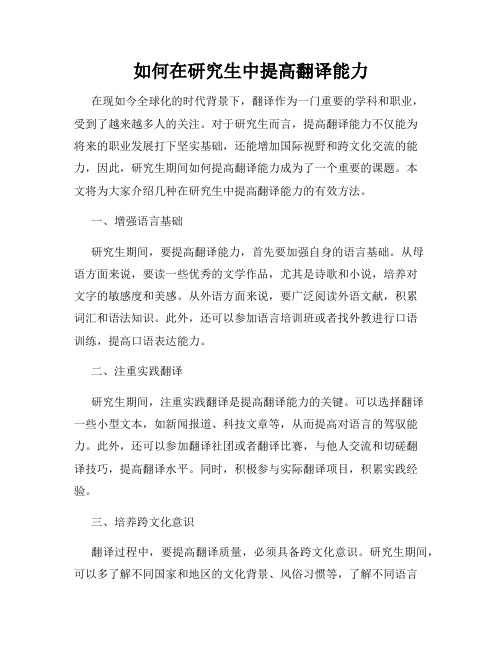 如何在研究生中提高翻译能力

在现如今全球化的时代背景下，翻译作为一门重要的学科和职业，受到了越来越多人的关注。对于研究生而言，提高翻译能力不仅能为将来的职业发展打下坚实基础，还能增加国际视野和跨文化交流的能力，因此，研究生期间如何提高翻译能力成为了一个重要的课题。本文将为大家介绍几种在研究生中提高翻译能力的有效方法。

一、增强语言基础

研究生期间，要提高翻译能力，首先要加强自身的语言基础。从母语方面来说，要读一些优秀的文学作品，尤其是诗歌和小说，培养对文字的敏感度和美感。从外语方面来说，要广泛阅读外语文献，积累词汇和语法知识。此外，还可以参加语言培训班或者找外教进行口语训练，提高口语表达能力。

二、注重实践翻译

研究生期间，注重实践翻译是提高翻译能力的关键。可以选择翻译一些小型文本，如新闻报道、科技文章等，从而提高对语言的驾驭能力。此外，还可以参加翻译社团或者翻译比赛，与他人交流和切磋翻译技巧，提高翻译水平。同时，积极参与实际翻译项目，积累实践经验。

三、培养跨文化意识

翻译过程中，要提高翻译质量，必须具备跨文化意识。研究生期间，可以多了解不同国家和地区的文化背景、风俗习惯等，了解不同语言